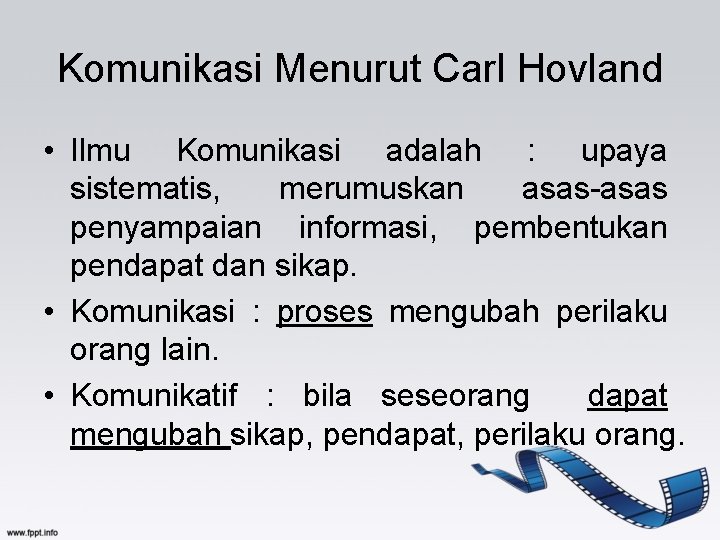 Komunikasi Menurut Carl Hovland

• Ilmu Komunikasi adalah : upaya sistematis, merumuskan asas-asas penyampaian informasi, pembentukan pendapat dan sikap.

• Komunikasi : proses mengubah perilaku orang lain.

• Komunikatif : bila seseorang dapat mengubah sikap, pendapat, perilaku orang.

www.fppt.info